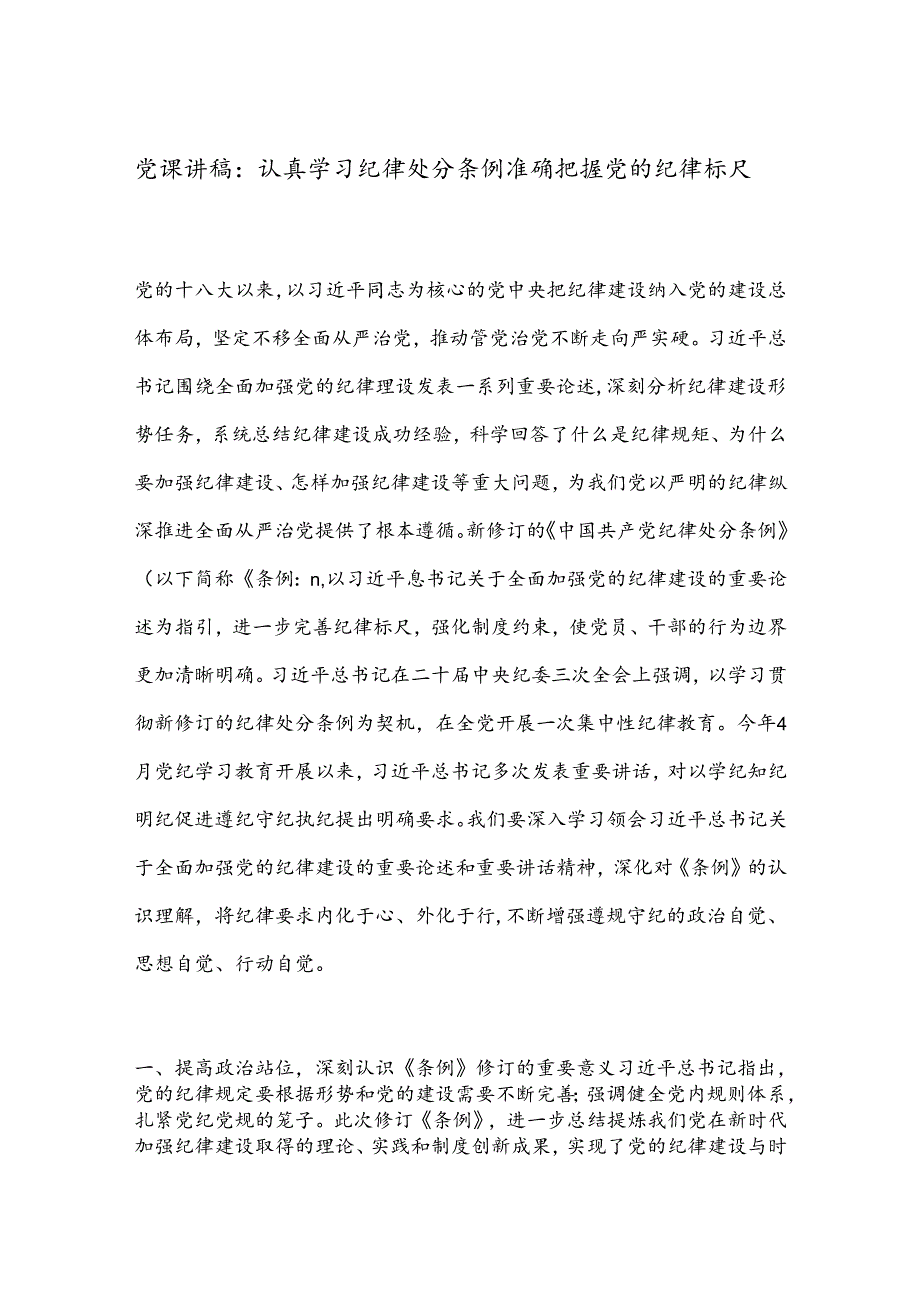 党课讲稿：认真学习纪律处分条例准确把握党的纪律标尺

党的十八大以来，以习近平同志为核心的党中央把纪律建设纳入党的建设总体布局，坚定不移全面从严治党，推动管党治党不断走向严实硬。习近平总书记围绕全面加强党的纪律理设发表一系列重要论述，深刻分析纪律建设形势任务，系统总结纪律建设成功经验，科学回答了什么是纪律规矩、为什么要加强纪律建设、怎样加强纪律建设等重大问题，为我们党以严明的纪律纵深推进全面从严治党提供了根本遵循。新修订的《中国共产党纪律处分条例》（以下简称《条例：n,以习近平息书记关于全面加强党的纪律建设的重要论述为指引，进一步完善纪律标尺，强化制度约束，使党员、干部的行为边界更加清晰明确。习近平总书记在二十届中央纪委三次全会上强调，以学习贯彻新修订的纪律处分条例为契机，在全党开展一次集中性纪律教育。今年4月党纪学习教育开展以来，习近平总书记多次发表重要讲话，对以学纪知纪明纪促进遵纪守纪执纪提出明确要求。我们要深入学习领会习近平总书记关于全面加强党的纪律建设的重要论述和重要讲话精神，深化对《条例》的认识理解，将纪律要求内化于心、外化于行，不断增强遵规守纪的政治自觉、思想自觉、行动自觉。

一、提高政治站位，深刻认识《条例》修订的重要意义习近平总书记指出，党的纪律规定要根据形势和党的建设需要不断完善；强调健全党内规则体系，扎紧党纪党规的笼子。此次修订《条例》，进一步总结提炼我们党在新时代加强纪律建设取得的理论、实践和制度创新成果，实现了党的纪律建设与时